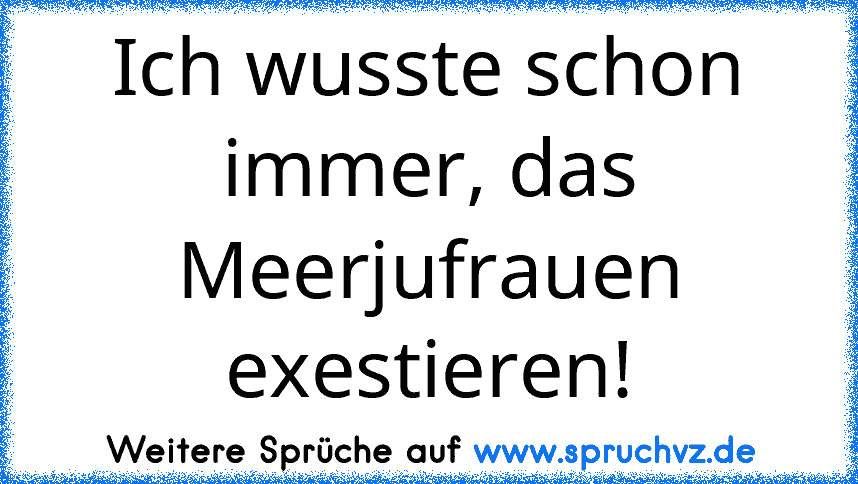 Ich wusste schon immer, das Meerjufrauen exestieren!

Weitere Sprüche auf www.spruchvz.de